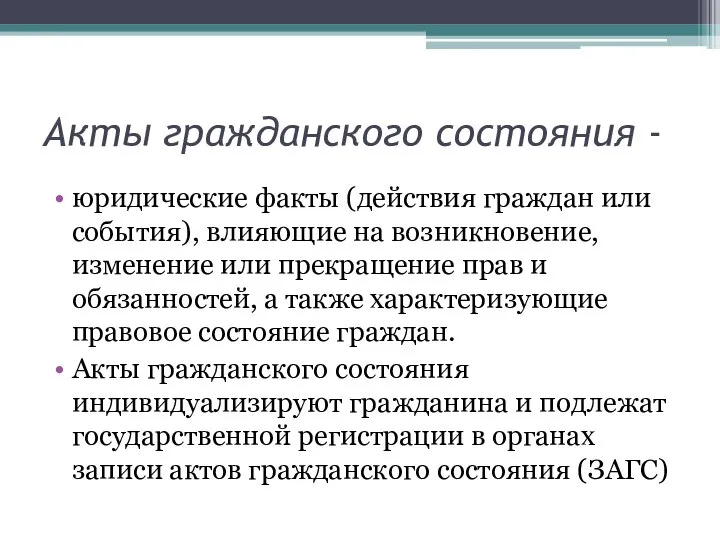 Акты гражданского состояния -

• юридические факты (действия граждан или события), влияющие на возникновение, изменение или прекращение прав и обязанностей, а также характеризующие правовое состояние граждан.

• Акты гражданского состояния индивидуализируют гражданина и подлежат государственной регистрации в органах записи актов гражданского состояния (ЗАГС)